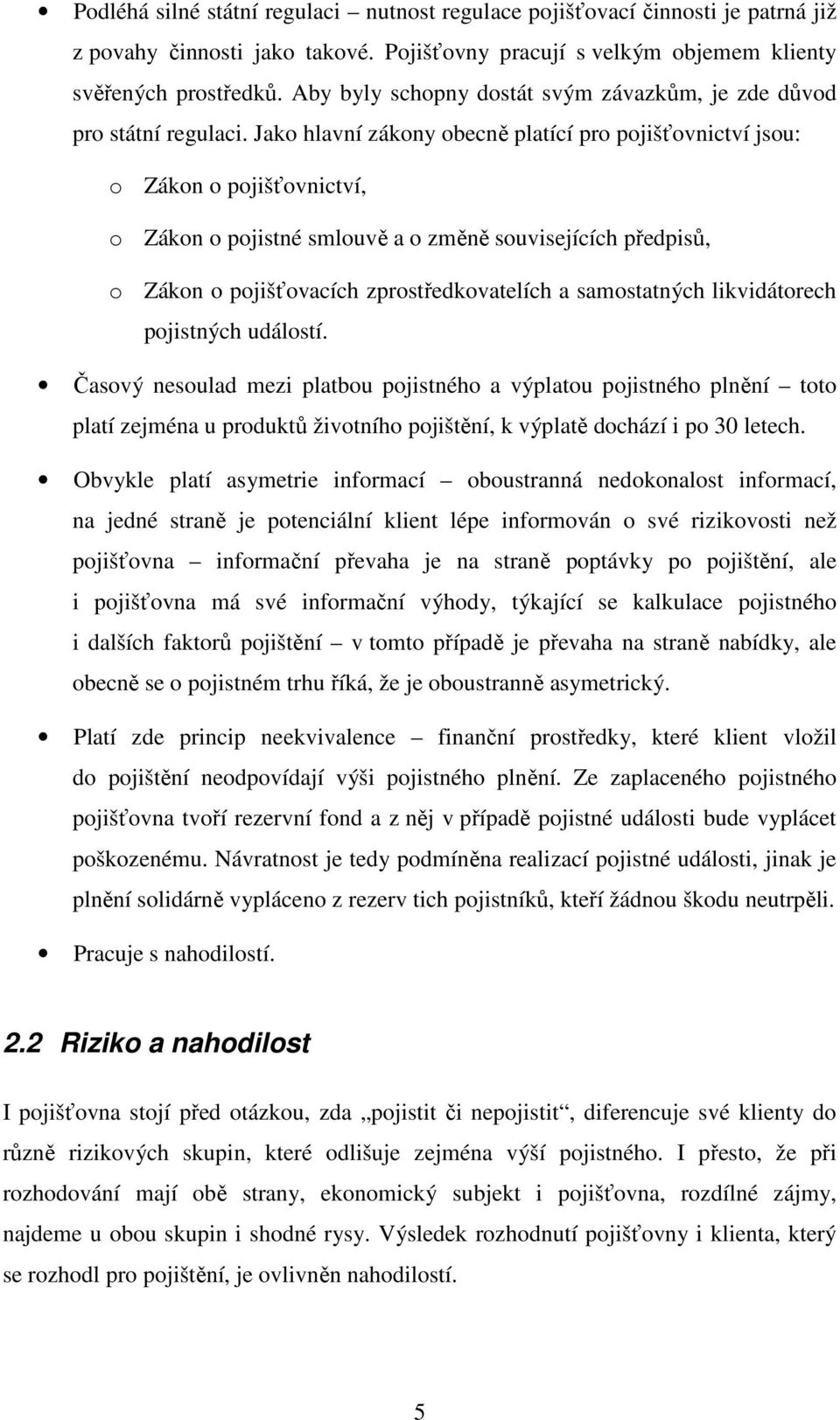 • Podléhá silné státní regulaci – nutnost regulace pojišťovací činnosti je patrná již z povahy činnosti jako takové. Pojišťovny pracují s velkým objemem klienty svěřených prostředků. Aby byly schopny dostát svým závazkům, je zde důvod pro státní regulaci. Jako hlavní zákony obecně platící pro pojišťovnictví jsou:

o Zákon o pojišťovnictví,

o Zákon o pojistné smlouvě a o změně souvisejících předpisů,

o Zákon o pojišťovacích zprostředkovatelích a samostatných likvidátorech pojistných událostí.

• Časový nesoulad mezi platbou pojistného a výplatou pojistného plnění – toto platí zejména u produktů životního pojištění, k výplatě dochází i po 30 letech.

• Obvykle platí asymetrie informací – oboustranná nedokonalost informací, na jedné straně je potenciální klient lépe informován o své rizikovosti než pojišťovna – informační převaha je na straně poptávky po pojištění, ale i pojišťovna má své informační výhody, týkající se kalkulace pojistného i dalších faktorů pojištění – v tomto případě je převaha na straně nabídky, ale obecně se o pojistném trhu říká, že je oboustranně asymetrický.

• Platí zde princip neekvivalence – finanční prostředky, které klient vložil do pojištění neodpovídají výši pojistného plnění. Ze zaplaceného pojistného pojišťovna tvoří rezervní fond a z něj v případě pojistné události bude vyplácet poškozenému. Návratnost je tedy podmíněna realizací pojistné události, jinak je plnění solidárně vypláceno z rezerv tich pojistníků, kteří žádnou škodu neutrpěli.

• Pracuje s nahodilostí.

2.2 Riziko a nahodilost

I pojišťovna stojí před otázkou, zda „pojistit či nepojistit“, diferencuje své klienty do různě rizikových skupin, které odlišuje zejména výší pojistného. I přesto, že při rozhodování mají obě strany, ekonomický subjekt i pojišťovna, rozdílné zájmy, najdeme u obou skupin i shodné rysy. Výsledek rozhodnutí pojišťovny i klienta, který se rozhodl pro pojištění, je ovlivněn nahodilostí.

5